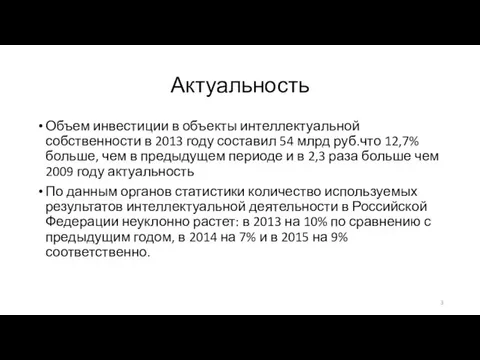 Актуальность

• Объем инвестиции в объекты интеллектуальной собственности в 2013 году составил 54 млрд руб.что 12,7% больше, чем в предыдущем периоде и в 2,3 раза больше чем 2009 году актуальность

• По данным органов статистики количество используемых результатов интеллектуальной деятельности в Российской Федерации неуклонно растет: в 2013 на 10% по сравнению с предыдущим годом, в 2014 на 7% и в 2015 на 9% соответственно.

3